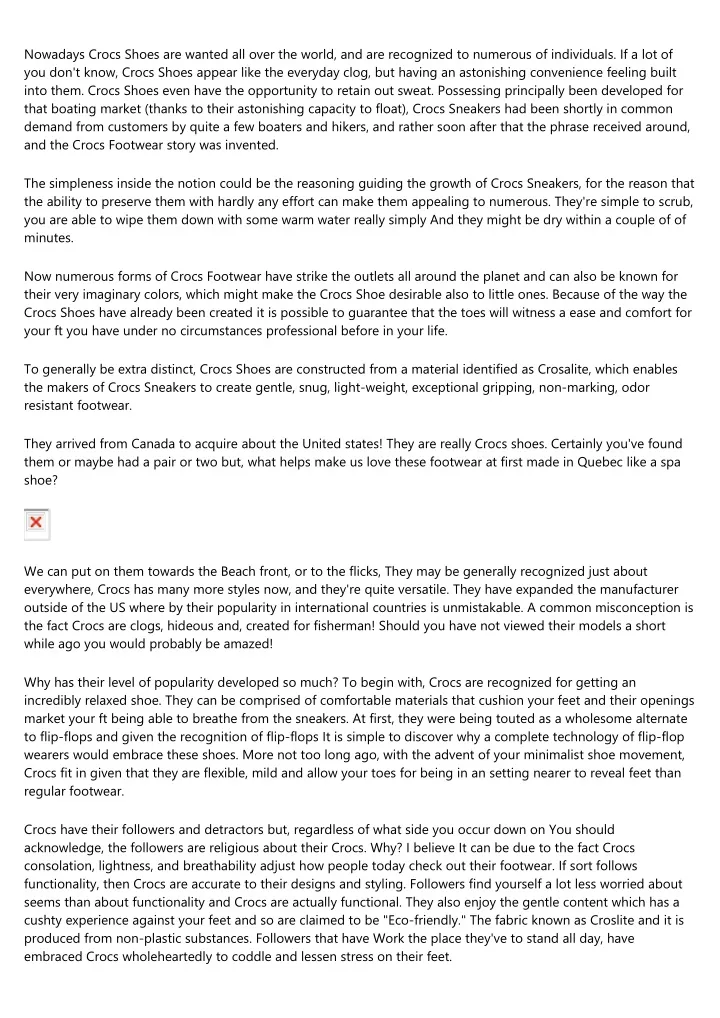 Nowadays Crocs Shoes are wanted all over the world, and are recognized to numerous of individuals. If a lot of you don't know, Crocs Shoes appear like the everyday clog, but having an astonishing convenience feeling built into them. Crocs Shoes even have the opportunity to retain out sweat. Possessing principally been developed for that boating market (thanks to their astonishing capacity to float), Crocs Sneakers had been shortly in common demand from customers by quite a few boaters and hikers, and rather soon after that the phrase received around, and the Crocs Footwear story was invented.

The simpleness inside the notion could be the reasoning guiding the growth of Crocs Sneakers, for the reason that the ability to preserve them with hardly any effort can make them appealing to numerous. They're simple to scrub, you are able to wipe them down with some warm water really simply And they might be dry within a couple of of minutes.

Now numerous forms of Crocs Footwear have strike the outlets all around the planet and can also be known for their very imaginary colors, which might make the Crocs Shoe desirable also to little ones. Because of the way the Crocs Shoes have already been created it is possible to guarantee that the toes will witness a ease and comfort for your ft you have under no circumstances professional before in your life.

To generally be extra distinct, Crocs Shoes are constructed from a material identified as Crosalite, which enables the makers of Crocs Sneakers to create gentle, snug, light-weight, exceptional gripping, non-marking, odor resistant footwear.

They arrived from Canada to acquire about the United states! They are really Crocs shoes. Certainly you've found them or maybe had a pair or two but, what helps make us love these footwear at first made in Quebec like a spa shoe?

We can put on them towards the Beach front, or to the flicks, They may be generally recognized just about everywhere, Crocs has many more styles now, and they're quite versatile. They have expanded the manufacturer outside of the US where by their popularity in international countries is unmistakable. A common misconception is the fact Crocs are clogs, hideous and, created for fisherman! Should you have not viewed their models a short while ago you would probably be amazed!

Why has their level of popularity developed so much? To begin with, Crocs are recognized for getting an incredibly relaxed shoe. They can be comprised of comfortable materials that cushion your feet and their openings market your ft being able to breathe from the sneakers. At first, they were being touted as a wholesome alternate to flip-flops and given the recognition of flip-flops It is simple to discover why a complete technology of flip-flop wearers would embrace these shoes. More not too long ago, with the advent of your minimalist shoe movement, Crocs fit in given that they are flexible, mild and allow your toes for being in an setting nearer to reveal feet than regular footwear.

Crocs have their followers and detractors but, regardless of what side you occur down on You should acknowledge, the followers are religious about their Crocs. Why? I believe It can be due to the fact Crocs consolation, lightness, and breathability adjust how people today check out their footwear. If sort follows functionality, then Crocs are accurate to their designs and styling. Followers find yourself a lot less worried about seems than about functionality and Crocs are actually functional. They also enjoy the gentle content which has a cushty experience against your feet and so are claimed to be "Eco-friendly." The fabric known as Croslite and it is produced from non-plastic substances. Followers that have Work the place they've to stand all day, have embraced Crocs wholeheartedly to coddle and lessen stress on their feet.